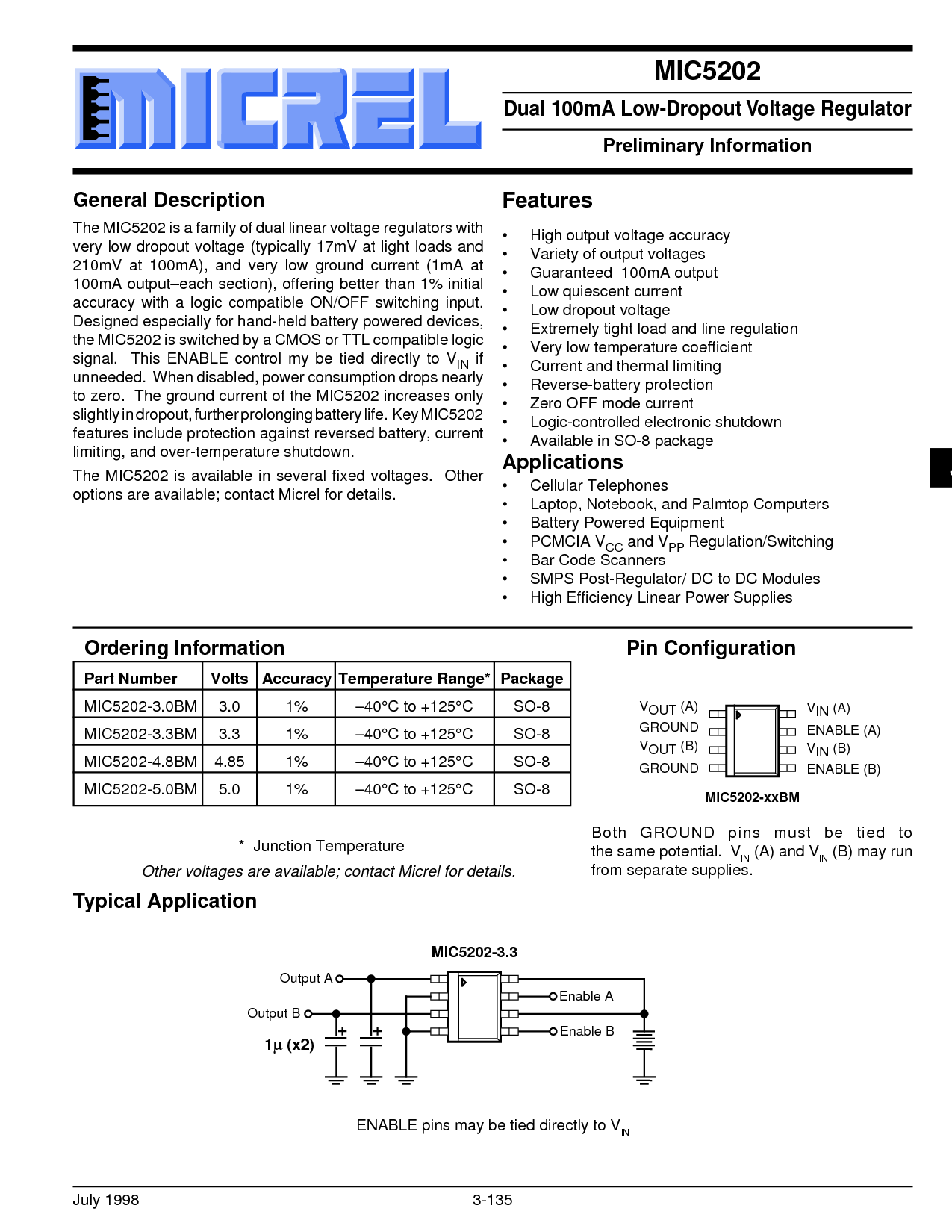 MICREL

MIC5202

Dual 100mA Low-Dropout Voltage Regulator

Preliminary Information

General Description

The MIC5202 is a family of dual linear voltage regulators with very low dropout voltage (typically 17mV at light loads and 210mV at 100mA), and very low ground current (1mA at 100mA output–each section), offering better than 1% initial accuracy with a logic compatible ON/OFF switching input. Designed especially for hand-held battery powered devices, the MIC5202 is switched by a CMOS or TTL compatible logic signal. This ENABLE control my be tied directly to $V_{IN}$ if unneeded. When disabled, power consumption drops nearly to zero. The ground current of the MIC5202 increases only slightly in dropout, further prolonging battery life. Key MIC5202 features include protection against reversed battery, current limiting, and over-temperature shutdown.

The MIC5202 is available in several fixed voltages. Other options are available; contact Micrel for details.

Features

• High output voltage accuracy
• Variety of output voltages
• Guaranteed 100mA output
• Low quiescent current
• Low dropout voltage
• Extremely tight load and line regulation
• Very low temperature coefficient
• Current and thermal limiting
• Reverse-battery protection
• Zero OFF mode current
• Logic-controlled electronic shutdown
• Available in SO-8 package

Applications

• Cellular Telephones
• Laptop, Notebook, and Palmtop Computers
• Battery Powered Equipment
• PCMCIA $V_{CC}$ and $V_{PP}$ Regulation/Switching
• Bar Code Scanners
• SMPS Post-Regulator/ DC to DC Modules
• High Efficiency Linear Power Supplies

Ordering Information

| Part Number | Volts | Accuracy | Temperature Range* | Package |
|---|---|---|---|---|
| MIC5202-3.0BM | 3.0 | 1% | –40°C to +125°C | SO-8 |
| MIC5202-3.3BM | 3.3 | 1% | –40°C to +125°C | SO-8 |
| MIC5202-4.8BM | 4.85 | 1% | –40°C to +125°C | SO-8 |
| MIC5202-5.0BM | 5.0 | 1% | –40°C to +125°C | SO-8 |

* Junction Temperature

Other voltages are available; contact Micrel for details.

Pin Configuration

$V_{OUT}$ (A)
GROUND
$V_{OUT}$ (B)
GROUND
$V_{IN}$ (A)
ENABLE (A)
$V_{IN}$ (B)
ENABLE (B)

MIC5202-xxBM

Both GROUND pins must be tied to the same potential. $V_{IN}$ (A) and $V_{IN}$ (B) may run from separate supplies.

Typical Application

MIC5202-3.3

Output A
Output B
1μ (x2)
Enable A
Enable B

ENABLE pins may be tied directly to $V_{IN}$

July 1998
3-135